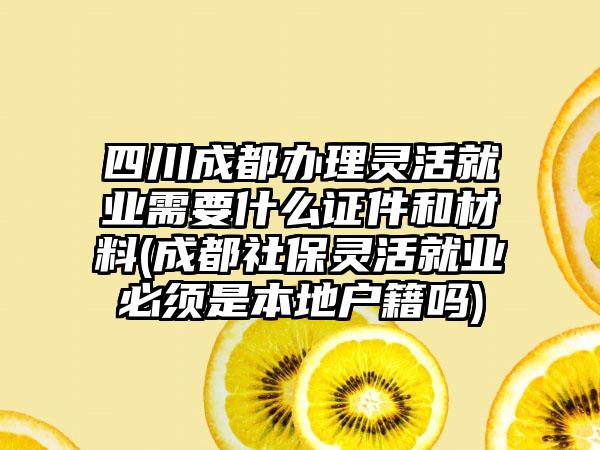 四川成都办理灵活就业需要什么证件和材料(成都社保灵活就业必须是本地户籍吗)